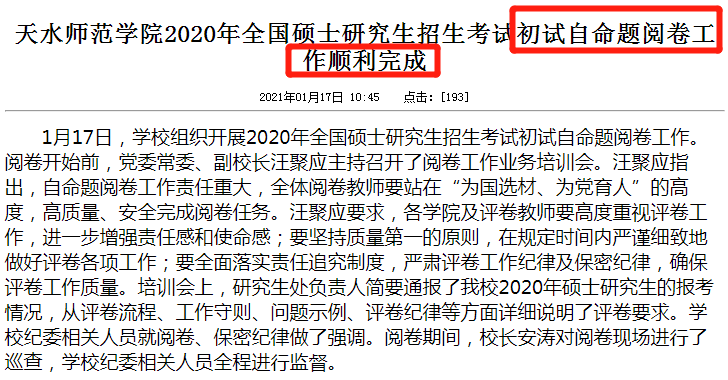 天水师范学院2020年全国硕士研究生招生考试初试自命题阅卷工作顺利完成

2021年01月17日 10:45 点击：[193]

1月17日，学校组织开展2020年全国硕士研究生招生考试初试自命题阅卷工作。阅卷开始前，党委常委、副校长汪聚应主持召开了阅卷工作业务培训会。汪聚应指出，自命题阅卷工作责任重大，全体阅卷教师要站在“为国选材、为党育人”的高度，高质量、安全完成阅卷任务。汪聚应要求，各学院及评卷教师要高度重视评卷工作，进一步增强责任感和使命感；要坚持质量第一的原则，在规定时间内严谨细致地做好评卷各项工作；要全面落实责任追究制度，严肃评卷工作纪律及保密纪律，确保评卷工作质量。培训会上，研究生处负责人简要通报了我校2020年硕士研究生的报考情况，从评卷流程、工作守则、问题示例、评卷纪律等方面详细说明了评卷要求。学校纪委相关人员就阅卷、保密纪律做了强调。阅卷期间，校长安涛对阅卷现场进行了巡查，学校纪委相关人员全程进行监督。